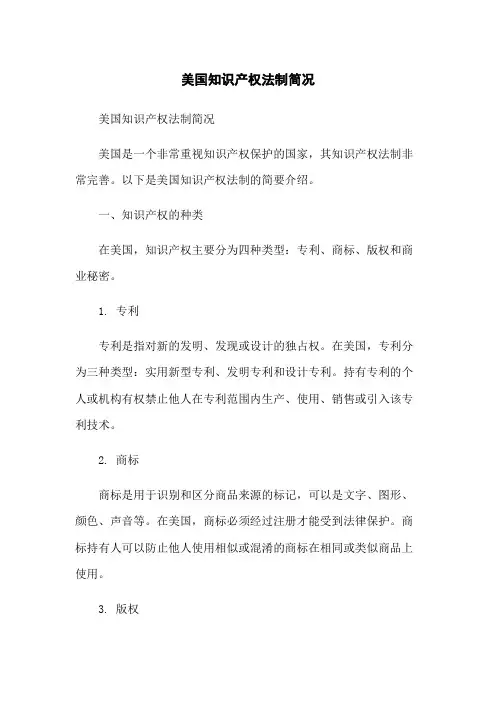 美国知识产权法制简况

美国知识产权法制简况

美国是一个非常重视知识产权保护的国家，其知识产权法制非常完善。以下是美国知识产权法制的简要介绍。

一、知识产权的种类

在美国，知识产权主要分为四种类型：专利、商标、版权和商业秘密。

1. 专利

专利是指对新的发明、发现或设计的独占权。在美国，专利分为三种类型：实用新型专利、发明专利和设计专利。持有专利的个人或机构有权禁止他人在专利范围内生产、使用、销售或引入该专利技术。

2. 商标

商标是用于识别和区分商品来源的标记，可以是文字、图形、颜色、声音等。在美国，商标必须经过注册才能受到法律保护。商标持有人可以防止他人使用相似或混淆的商标在相同或类似商品上使用。

3. 版权